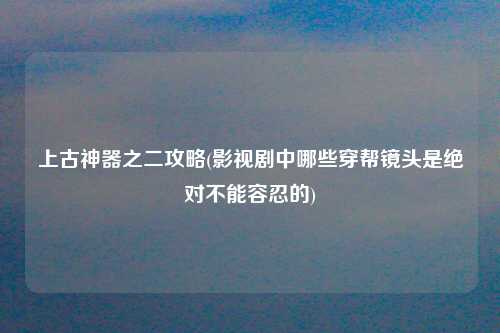 上古神器之二攻略(影视剧中哪些穿帮镜头是绝对不能容忍的)